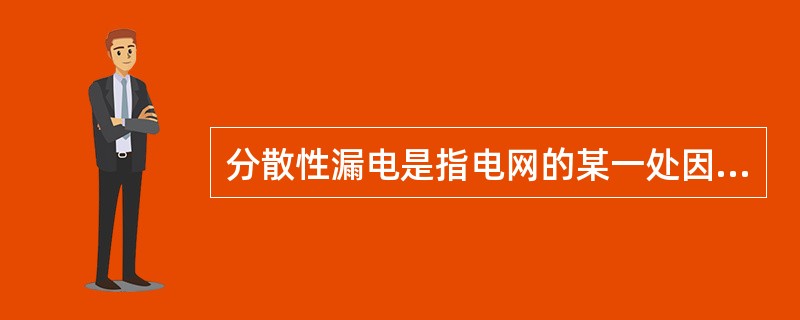 分散性漏电是指电网的某一处因...